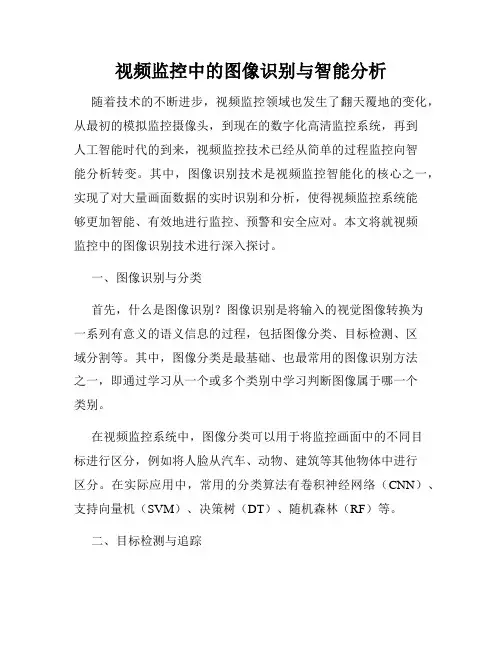 视频监控中的图像识别与智能分析

随着技术的不断进步，视频监控领域也发生了翻天覆地的变化，从最初的模拟监控摄像头，到现在的数字化高清监控系统，再到人工智能时代的到来，视频监控技术已经从简单的过程监控向智能分析转变。其中，图像识别技术是视频监控智能化的核心之一，实现了对大量画面数据的实时识别和分析，使得视频监控系统能够更加智能、有效地进行监控、预警和安全应对。本文将就视频监控中的图像识别技术进行深入探讨。

一、图像识别与分类

首先，什么是图像识别？图像识别是将输入的视觉图像转换为一系列有意义的语义信息的过程，包括图像分类、目标检测、区域分割等。其中，图像分类是最基础、也最常用的图像识别方法之一，即通过学习从一个或多个类别中学习判断图像属于哪一个类别。

在视频监控系统中，图像分类可以用于将监控画面中的不同目标进行区分，例如将人脸从汽车、动物、建筑等其他物体中进行区分。在实际应用中，常用的分类算法有卷积神经网络（CNN）、支持向量机（SVM）、决策树（DT）、随机森林（RF）等。

二、目标检测与追踪